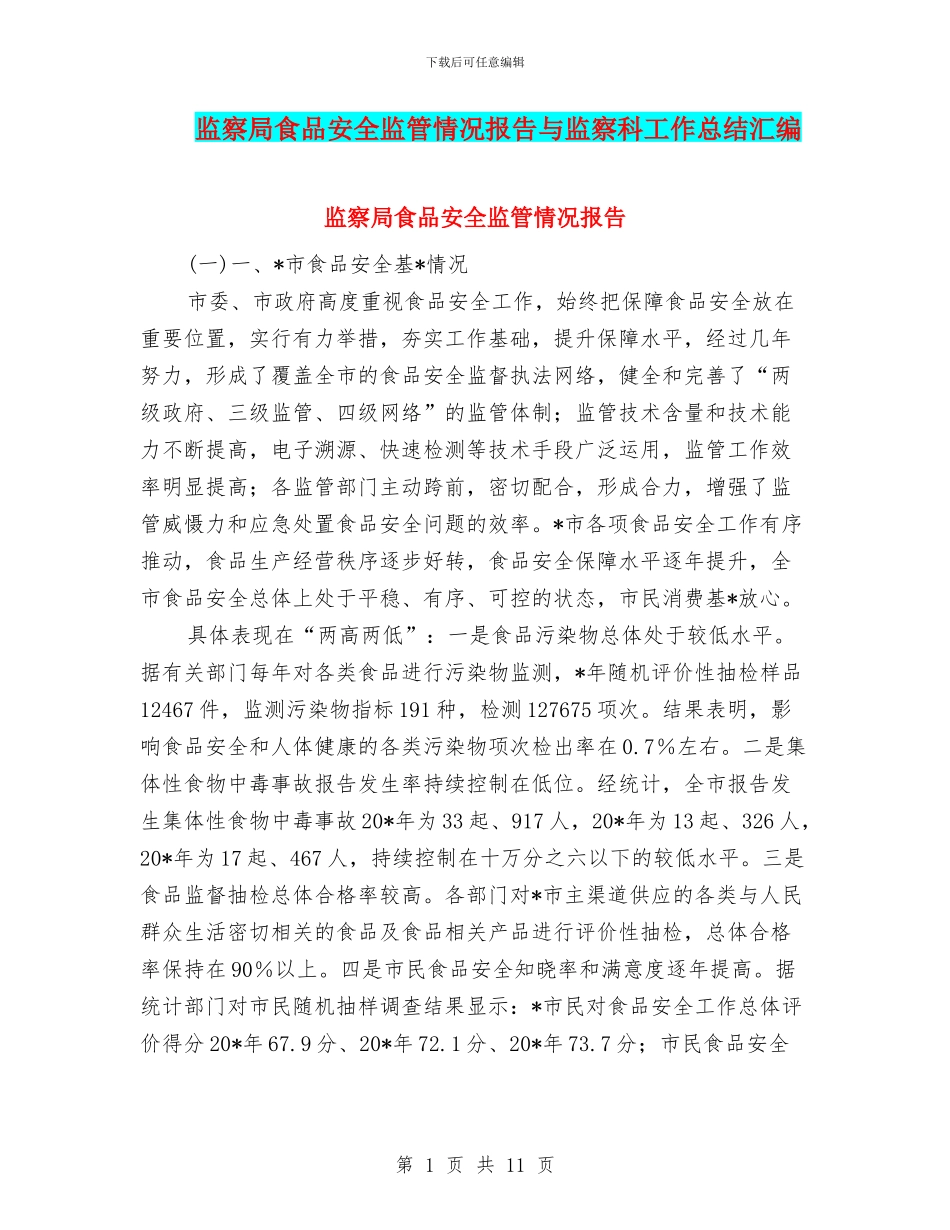 下载后可任意编辑

监察局食品安全监管情况报告与监察科工作总结汇编

监察局食品安全监管情况报告

(一) 一、*市食品安全基*情况

市委、市政府高度重视食品安全工作，始终把保障食品安全放在重要位置，实行有力举措，夯实工作基础，提升保障水平，经过几年努力，形成了覆盖全市的食品安全监督执法网络，健全和完善了“两级政府、三级监管、四级网络”的监管体制；监管技术含量和技术能力不断提高，电子溯源、快速检测等技术手段广泛运用，监管工作效率明显提高；各监管部门主动跨前，密切配合，形成合力，增强了监管威慑力和应急处置食品安全问题的效率。*市各项食品安全工作有序推动，食品生产经营秩序逐步好转，食品安全保障水平逐年提升，全市食品安全总体上处于平稳、有序、可控的状态，市民消费基*放心。

具体表现在“两高两低”：一是食品污染物总体处于较低水平。据有关部门每年对各类食品进行污染物监测，*年随机评价性抽检样品12467件，监测污染物指标191种，检测127675项次。结果表明，影响食品安全和人体健康的各类污染物项次检出率在0.7%左右。二是集体性食物中毒事故报告发生率持续控制在低位。经统计，全市报告发生集体性食物中毒事故20*年为33起、917人，20*年为13起、326人，20*年为17起、467人，持续控制在十万分之六以下的较低水平。三是食品监督抽检总体合格率较高。各部门对*市主渠道供应的各类与人民群众生活密切相关的食品及食品相关产品进行评价性抽检，总体合格率保持在90%以上。四是市民食品安全知晓率和满意度逐年提高。据统计部门对市民随机抽样调查结果显示：*市民对食品安全工作总体评价得分20*年67.9分、20*年72.1分、20*年73.7分；市民食品安全

第 1 页 共 11 页